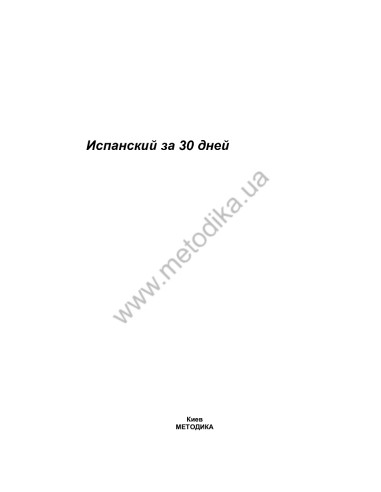 Испанский за 30 дней

www.metodika.ua

Киев
МЕТОДИКА